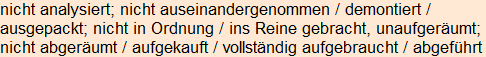 nicht analysiert; nicht auseinandergenommen / demontiert / ausgepackt; nicht in Ordnung / ins Reine gebracht, unaufgeräumt; nicht abgeräumt / aufgekauft / vollständig aufgebraucht / abgeführt